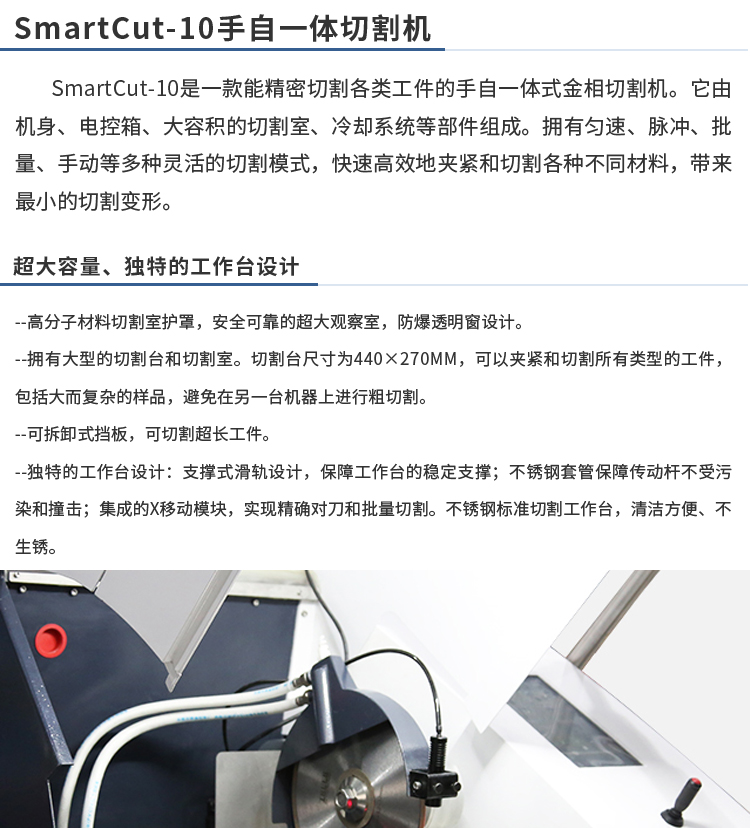 SmartCut-10手自一体切割机

SmartCut-10是一款能精密切割各类工件的手自一体式金相切割机。它由机身、电控箱、大容积的切割室、冷却系统等部件组成。拥有匀速、脉冲、批量、手动等多种灵活的切割模式，快速高效地夹紧和切割各种不同材料，带来最小的切割变形。

超大容量、独特的工作台设计

--高分子材料切割室护罩，安全可靠的超大观察室，防爆透明窗设计。

--拥有大型的切割台和切割室。切割台尺寸为440×270MM，可以夹紧和切割所有类型的工件，包括大而复杂的样品，避免在另一台机器上进行粗切割。

--可拆卸式挡板，可切割超长工件。

--独特的工作台设计：支撑式滑轨设计，保障工作台的稳定支撑；不锈钢套管保障传动杆不受污染和撞击；集成的X移动模块，实现精确对刀和批量切割。不锈钢标准切割工作台，清洁方便、不生锈。